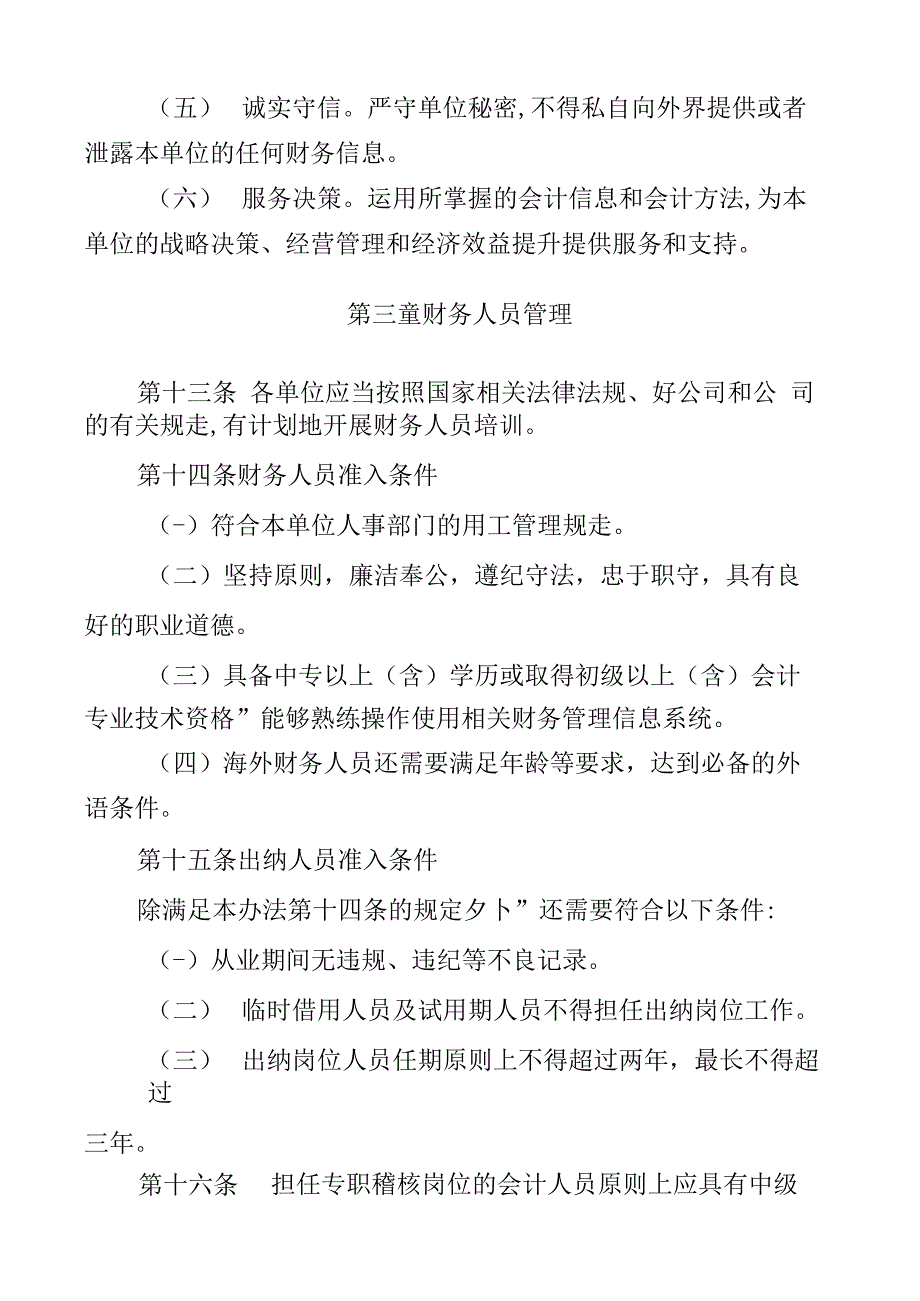 （五） 诚实守信。严守单位秘密,不得私自向外界提供或者泄露本单位的任何财务信息。

（六） 服务决策。运用所掌握的会计信息和会计方法,为本单位的战略决策、经营管理和经济效益提升提供服务和支持。

第三童财务人员管理

第十三条 各单位应当按照国家相关法律法规、好公司和公 司的有关规走,有计划地开展财务人员培训。

第十四条财务人员准入条件

（-）符合本单位人事部门的用工管理规走。

（二）坚持原则，廉洁奉公，遵纪守法，忠于职守，具有良好的职业道德。

（三）具备中专以上（含）学历或取得初级以上（含）会计专业技术资格”能够熟练操作使用相关财务管理信息系统。

（四）海外财务人员还需要满足年龄等要求，达到必备的外语条件。

第十五条出纳人员准入条件

除满足本办法第十四条的规定夕卜”还需要符合以下条件:

（-）从业期间无违规、违纪等不良记录。

（二） 临时借用人员及试用期人员不得担任出纳岗位工作。

（三） 出纳岗位人员任期原则上不得超过两年，最长不得超过

三年。

第十六条 担任专职稽核岗位的会计人员原则上应具有中级